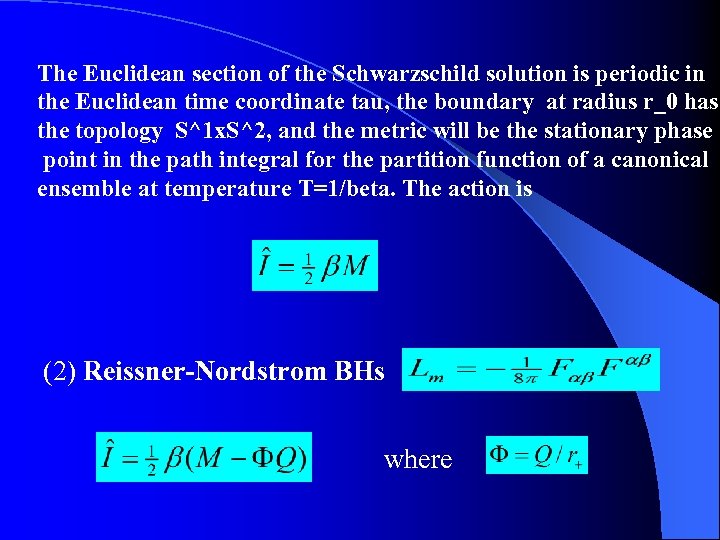 The Euclidean section of the Schwarzschild solution is periodic in the Euclidean time coordinate tau, the boundary at radius r_0 has the topology S^1xS^2, and the metric will be the stationary phase point in the path integral for the partition function of a canonical ensemble at temperature T=1/beta. The action is

$\hat{I} = \frac{1}{2}\beta M$

(2) Reissner-Nordstrom BHs $L_m = -\frac{1}{8\pi} F_{\alpha\beta} F^{\alpha\beta}$

$\hat{I} = \frac{1}{2}\beta(M - \Phi Q)$ where $\Phi = Q / r_+$